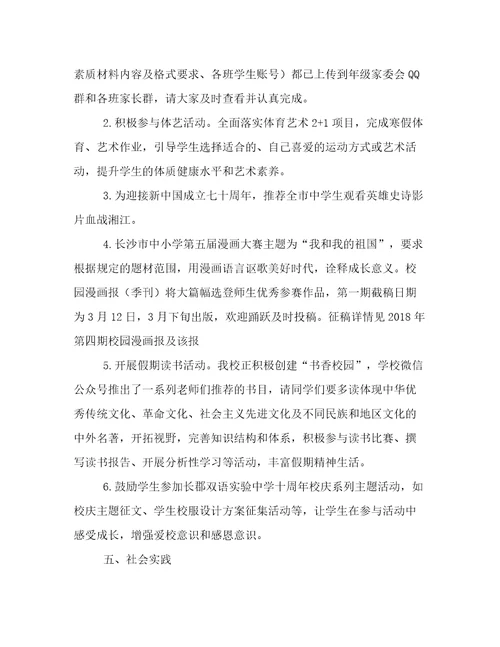 素质材料内容及格式要求、各班学生账号）都已上传到年级家委会QQ群和各班家长群，请大家及时查看并认真完成。

2.积极参与体艺活动。全面落实体育艺术2+1项目，完成寒假体育、艺术作业，引导学生选择适合的、自己喜爱的运动方式或艺术活动，提升学生的体质健康水平和艺术素养。

3.为迎接新中国成立七十周年，推荐全市中学生观看英雄史诗影片血战湘江。

4.长沙市中小学第五届漫画大赛主题为“我和我的祖国”，要求根据规定的题材范围，用漫画语言讴歌美好时代，诠释成长意义。校园漫画报（季刊）将大篇幅选登师生优秀参赛作品，第一期截稿日期为3月12日，3月下旬出版，欢迎踊跃及时投稿。征稿详情见2018年第四期校园漫画报及该报

5.开展假期读书活动。我校正积极创建“书香校园”，学校微信公众号推出了一系列老师们推荐的书目，请同学们要多读体现中华优秀传统文化、革命文化、社会主义先进文化及不同民族和地区文化的中外名著，开拓视野，完善知识结构和体系，积极参与读书比赛、撰写读书报告、开展分析性学习等活动，丰富假期精神生活。

6.鼓励学生参加长郡双语实验中学十周年校庆系列主题活动，如校庆主题征文、学生校服设计方案征集活动等，让学生在参与活动中感受成长，增强爱校意识和感恩意识。

五、社会实践